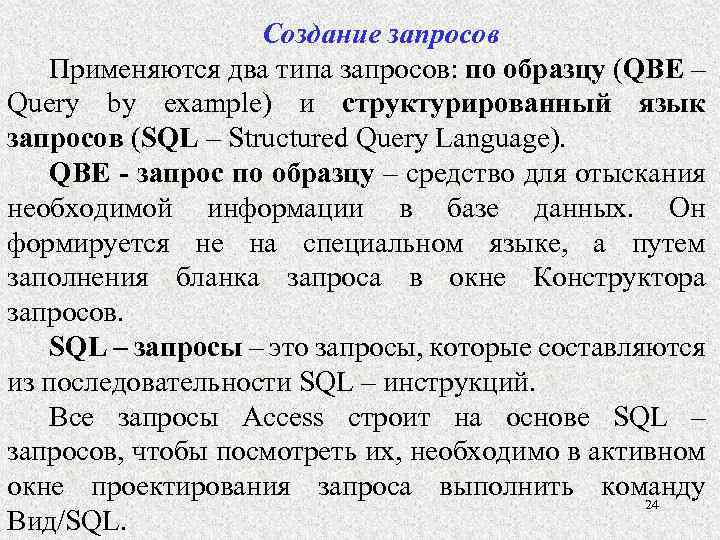 Создание запросов

Применяются два типа запросов: по образцу (QBE – Query by example) и структурированный язык запросов (SQL – Structured Query Language).

QBE - запрос по образцу – средство для отыскания необходимой информации в базе данных. Он формируется не на специальном языке, а путем заполнения бланка запроса в окне Конструктора запросов.

SQL – запросы – это запросы, которые составляются из последовательности SQL – инструкций.

Все запросы Access строит на основе SQL – запросов, чтобы посмотреть их, необходимо в активном окне проектирования запроса выполнить команду Вид/SQL.

24